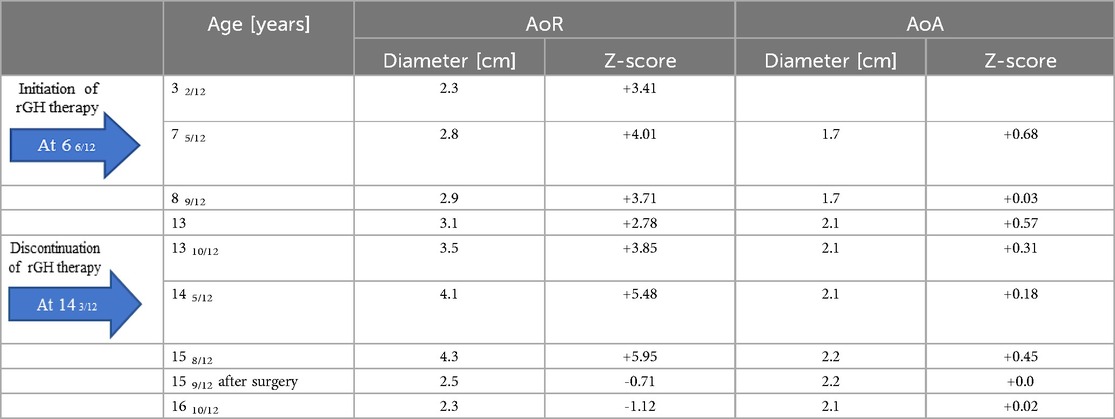 |  | Age [years] | AoR |  | AoA |  |
|---|---|---|---|---|---|
|  |  | Diameter [cm] | Z-score | Diameter [cm] | Z-score |
| Initiation of rGH therapy At 6 $_{6/12}$ | 3 $_{2/12}$ | 2.3 | +3.41 |  |  |
|  | 7 $_{5/12}$ | 2.8 | +4.01 | 1.7 | +0.68 |
|  | 8 $_{9/12}$ | 2.9 | +3.71 | 1.7 | +0.03 |
|  | 13 | 3.1 | +2.78 | 2.1 | +0.57 |
| Discontinuation of rGH therapy At 14 $_{3/12}$ | 13 $_{10/12}$ | 3.5 | +3.85 | 2.1 | +0.31 |
|  | 14 $_{5/12}$ | 4.1 | +5.48 | 2.1 | +0.18 |
|  | 15 $_{8/12}$ | 4.3 | +5.95 | 2.2 | +0.45 |
|  | 15 $_{9/12}$ after surgery | 2.5 | -0.71 | 2.2 | +0.0 |
|  | 16 $_{10/12}$ | 2.3 | -1.12 | 2.1 | +0.02 |